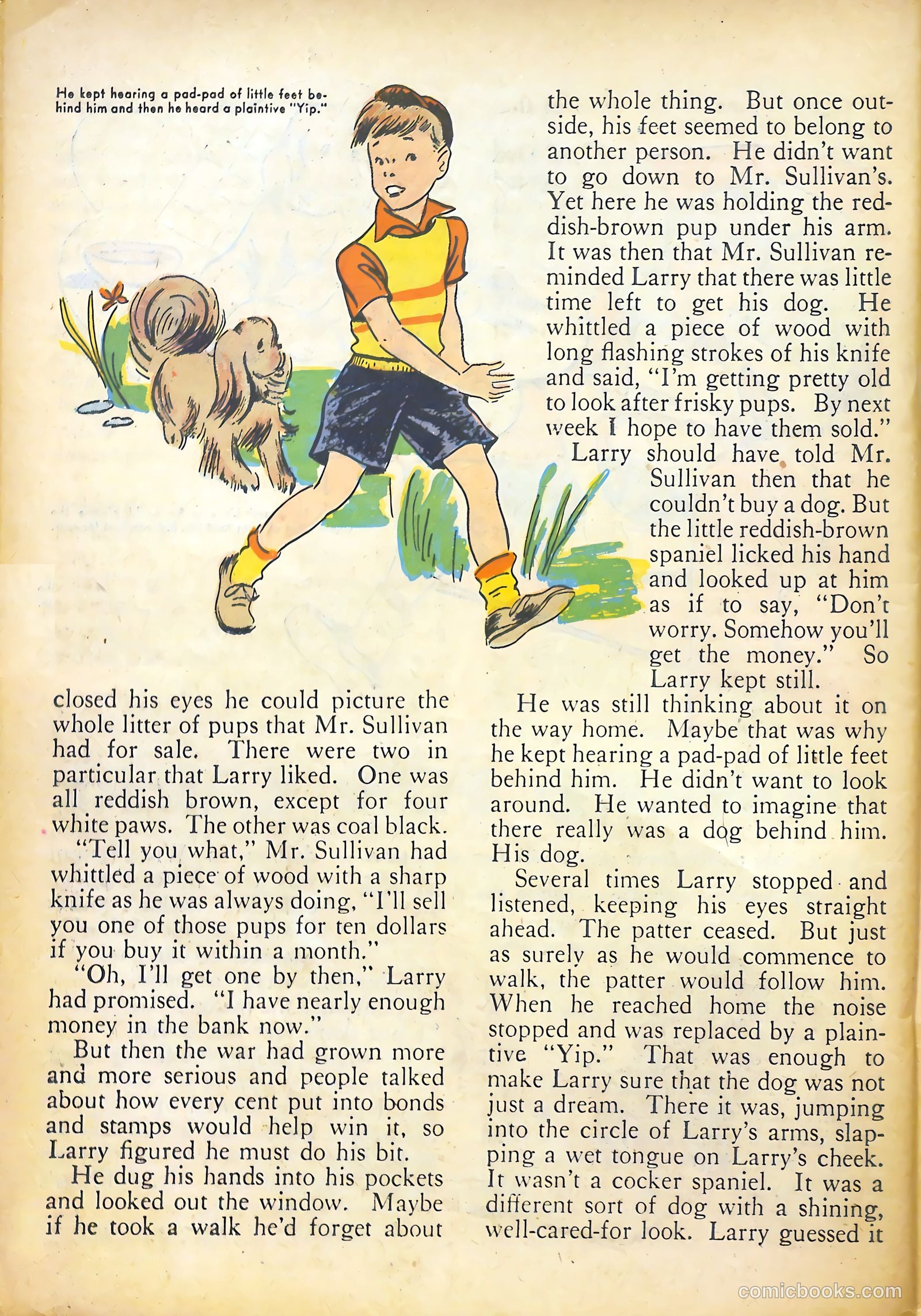 He kept hearing a pad-pad of little feet behind him and then he heard a plaintive "Yip."

closed his eyes he could picture the whole litter of pups that Mr. Sullivan had for sale. There were two in particular that Larry liked. One was all reddish brown, except for four white paws. The other was coal black.

"Tell you what," Mr. Sullivan had whittled a piece of wood with a sharp knife as he was always doing, "I'll sell you one of those pups for ten dollars if you buy it within a month."

"Oh, I'll get one by then," Larry had promised. "I have nearly enough money in the bank now."

But then the war had grown more and more serious and people talked about how every cent put into bonds and stamps would help win it, so Larry figured he must do his bit.

He dug his hands into his pockets and looked out the window. Maybe if he took a walk he'd forget about the whole thing. But once outside, his feet seemed to belong to another person. He didn't want to go down to Mr. Sullivan's. Yet here he was holding the reddish-brown pup under his arm. It was then that Mr. Sullivan reminded Larry that there was little time left to get his dog. He whittled a piece of wood with long flashing strokes of his knife and said, "I'm getting pretty old to look after frisky pups. By next week I hope to have them sold."

Larry should have told Mr. Sullivan then that he couldn't buy a dog. But the little reddish-brown spaniel licked his hand and looked up at him as if to say, "Don't worry. Somehow you'll get the money." So Larry kept still.

He was still thinking about it on the way home. Maybe that was why he kept hearing a pad-pad of little feet behind him. He didn't want to look around. He wanted to imagine that there really was a dog behind him. His dog.

Several times Larry stopped and listened, keeping his eyes straight ahead. The patter ceased. But just as surely as he would commence to walk, the patter would follow him. When he reached home the noise stopped and was replaced by a plaintive "Yip." That was enough to make Larry sure that the dog was not just a dream. There it was, jumping into the circle of Larry's arms, slapping a wet tongue on Larry's cheek. It wasn't a cocker spaniel. It was a different sort of dog with a shining, well-cared-for look. Larry guessed it

comicbooks.com